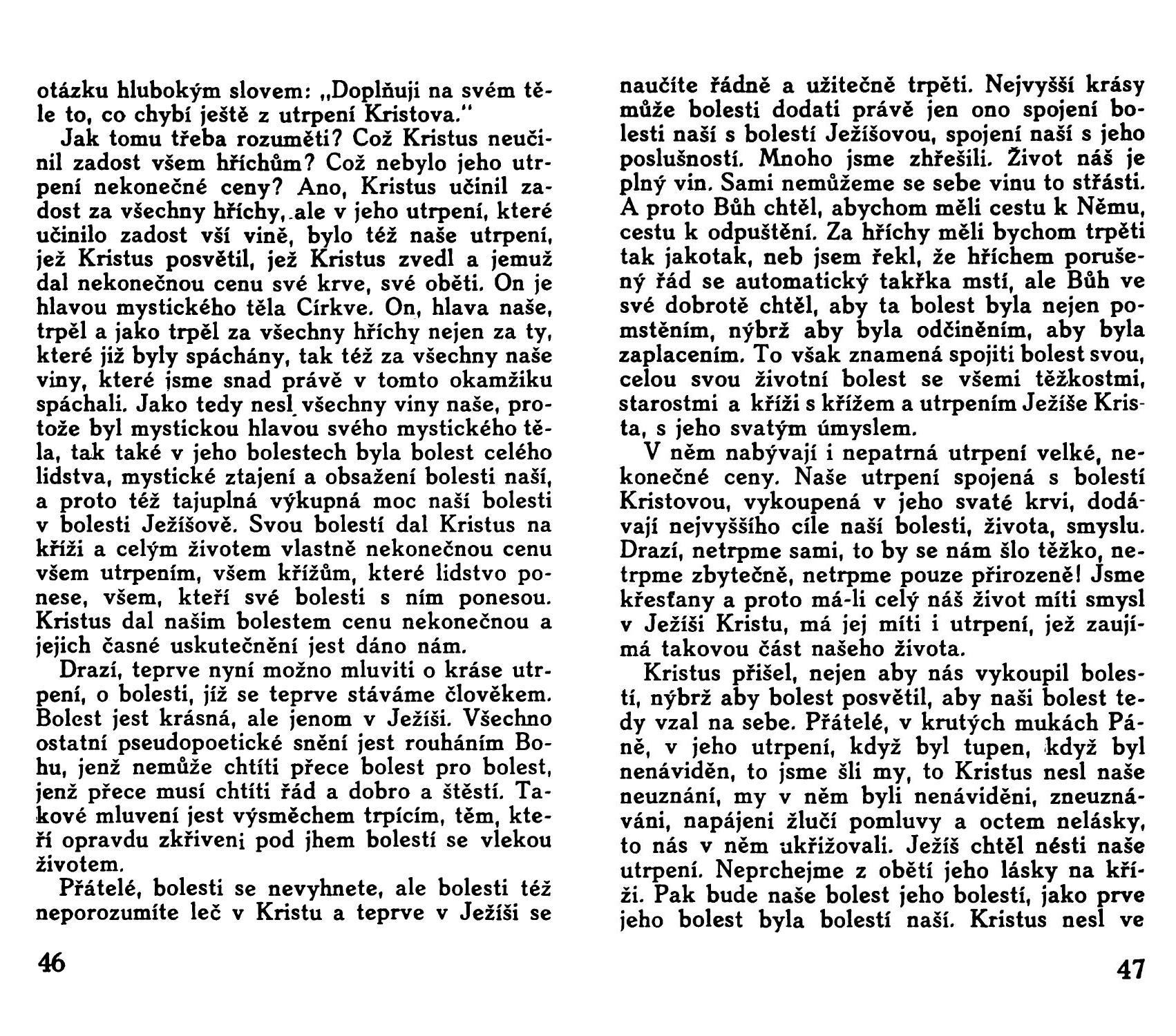 otázku hlubokým slovem: „Doplňuji na svém těle to, co chybí ještě z utrpení Kristova."

Jak tomu třeba rozuměti? Což Kristus neučinil zadost všem hříchům? Což nebylo jeho utrpení nekonečné ceny? Ano, Kristus učinil zadost za všechny hříchy, ale v jeho utrpení, které učinilo zadost vší vině, bylo též naše utrpení, jež Kristus posvětil, jež Kristus zvedl a jemuž dal nekonečnou cenu své krve, své oběti. On je hlavou mystického těla Církve. On, hlava naše, trpěl a jako trpěl za všechny hříchy nejen za ty, které již byly spáchány, tak též za všechny naše viny, které jsme snad právě v tomto okamžiku spáchali. Jako tedy nesl všechny viny naše, protože byl mystickou hlavou svého mystického těla, tak také v jeho bolestech byla bolest celého lidstva, mystické ztajení a obsažení bolesti naší, a proto též tajuplná výkupná moc naší bolesti v bolesti Ježíšově. Svou bolestí dal Kristus na kříži a celým životem vlastně nekonečnou cenu všem utrpením, všem křížům, které lidstvo ponese, všem, kteří své bolesti s ním ponesou. Kristus dal našim bolestem cenu nekonečnou a jejich časné uskutečnění jest dáno nám.

Drazí, teprve nyní možno mluviti o kráse utrpení, o bolesti, jíž se teprve stáváme člověkem. Bolest jest krásná, ale jenom v Ježíši. Všechno ostatní pseudopoetické snění jest rouháním Bohu, jenž nemůže chtíti přece bolest pro bolest, jenž přece musí chtíti řád a dobro a štěstí. Takové mluvení jest výsměchem trpícím, těm, kteří opravdu zkřiveni pod jhem bolestí se vlekou životem.

Přátelé, bolesti se nevyhnete, ale bolesti též neporozumíte leč v Kristu a teprve v Ježíši se

46

naučíte řádně a užitečně trpěti. Nejvyšší krásy může bolesti dodati právě jen ono spojení bolesti naší s bolestí Ježíšovou, spojení naší s jeho poslušností. Mnoho jsme zhřešili. Život náš je plný vin. Sami nemůžeme se sebe vinu to střásti. A proto Bůh chtěl, abychom měli cestu k Němu, cestu k odpuštění. Za hříchy měli bychom trpěti tak jakotak, neb jsem řekl, že hříchem porušený řád se automatický takřka mstí, ale Bůh ve své dobrotě chtěl, aby ta bolest byla nejen pomstěním, nýbrž aby byla odčiněním, aby byla zaplacením. To však znamená spojiti bolest svou, celou svou životní bolest se všemi těžkostmi, starostmi a kříži s křížem a utrpením Ježíše Krista, s jeho svatým úmyslem.

V něm nabývají i nepatrná utrpení velké, nekonečné ceny. Naše utrpení spojená s bolestí Kristovou, vykoupená v jeho svaté krvi, dodávají nejvyššího cíle naší bolesti, života, smyslu. Drazí, netrpme sami, to by se nám šlo těžko, netrpme zbytečně, netrpme pouze přirozeně! Jsme křesťany a proto má-li celý náš život míti smysl v Ježíši Kristu, má jej míti i utrpení, jež zaujímá takovou část našeho života.

Kristus přišel, nejen aby nás vykoupil bolestí, nýbrž aby bolest posvětil, aby naši bolest tedy vzal na sebe. Přátelé, v krutých mukách Páně, v jeho utrpení, když byl tupen, když byl nenáviděn, to jsme šli my, to Kristus nesl naše neuznání, my v něm byli nenáviděni, zneuznáváni, napájeni žlučí pomluvy a octem nelásky, to nás v něm ukřižovali. Ježíš chtěl nésti naše utrpení. Neprchejme z obětí jeho lásky na kříži. Pak bude naše bolest jeho bolestí, jako prve jeho bolest byla bolestí naší. Kristus nesl ve

47